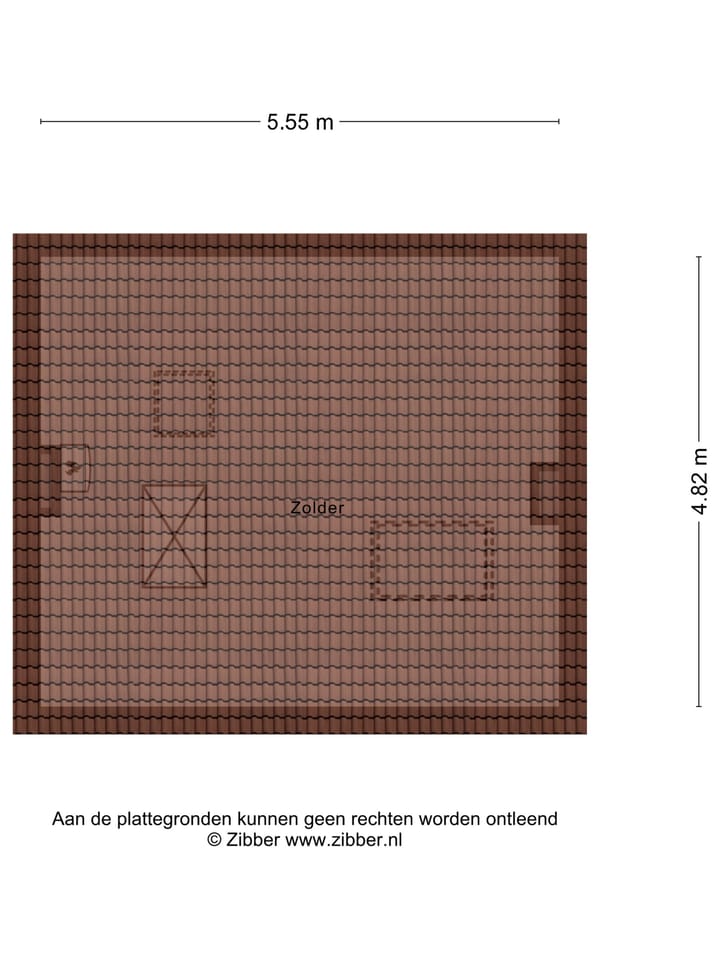 5.55 m

4.82 m

Zolder

Aan de plattegronden kunnen geen rechten worden ontleend
© Zibber www.zibber.nl